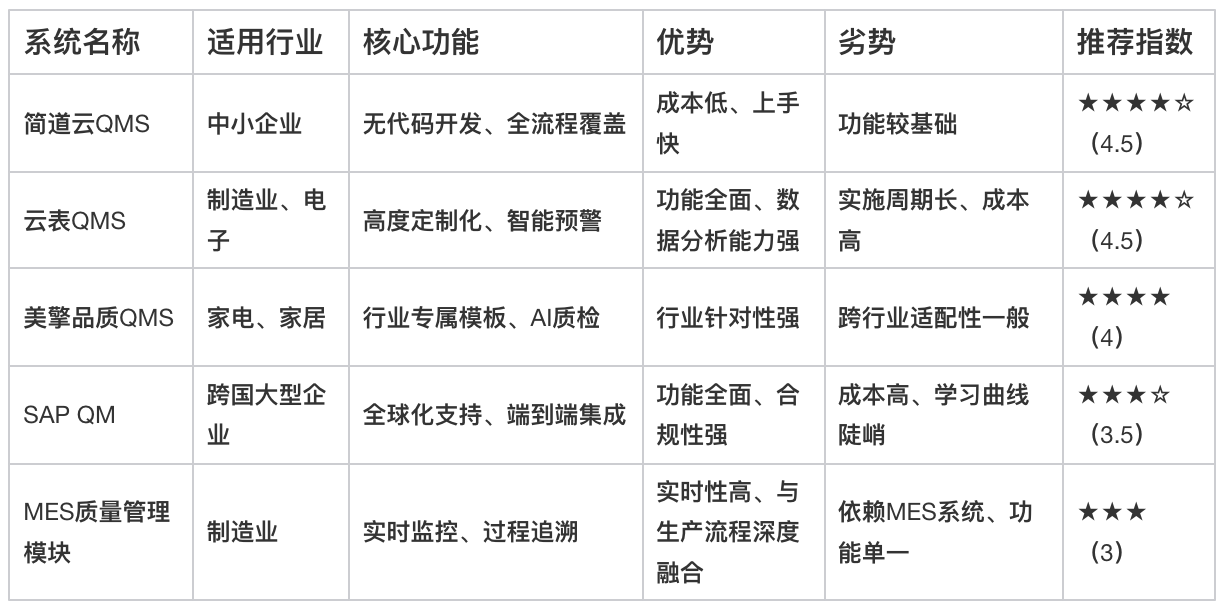 | 系统名称 | 适用行业 | 核心功能 | 优势 | 劣势 | 推荐指数 |
|---|---|---|---|---|---|
| 简道云QMS | 中小企业 | 无代码开发、全流程覆盖 | 成本低、上手快 | 功能较基础 | ★★★★☆（4.5） |
| 云表QMS | 制造业、电子 | 高度定制化、智能预警 | 功能全面、数据分析能力强 | 实施周期长、成本高 | ★★★★☆（4.5） |
| 美擎品质QMS | 家电、家居 | 行业专属模板、AI质检 | 行业针对性强 | 跨行业适配性一般 | ★★★★（4） |
| SAP QM | 跨国大型企业 | 全球化支持、端到端集成 | 功能全面、合规性强 | 成本高、学习曲线陡峭 | ★★★☆（3.5） |
| MES质量管理模块 | 制造业 | 实时监控、过程追溯 | 实时性高、与生产流程深度融合 | 依赖MES系统、功能单一 | ★★★（3） |